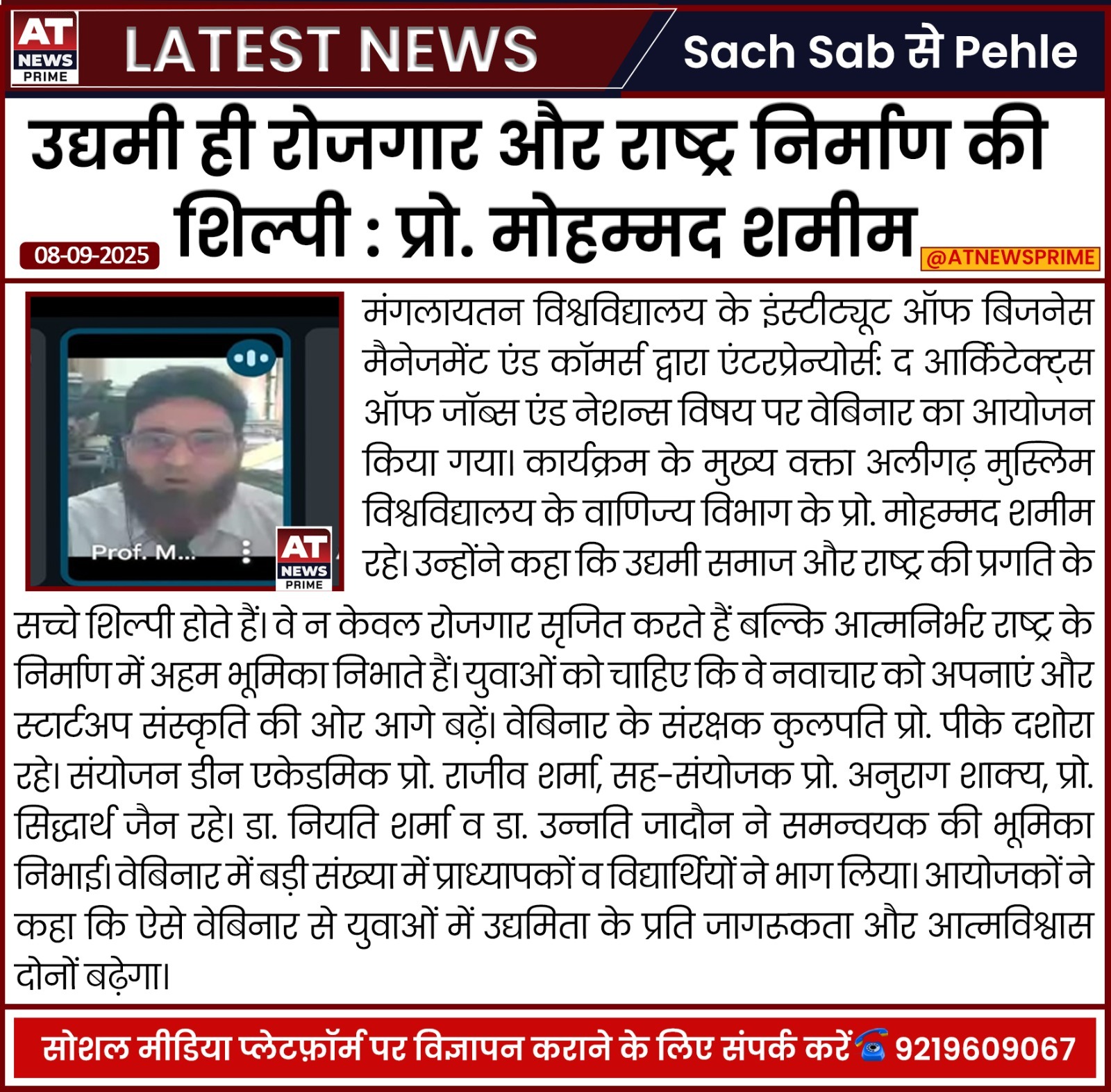 AT NEWS PRIME

LATEST NEWS

Sach Sab से Pehle

उद्यमी ही रोजगार और राष्ट्र निर्माण की शिल्पी : प्रो. मोहम्मद शमीम

08-09-2025

@ATNEWSPRIME

Prof. M...

AT NEWS PRIME

मंगलायतन विश्वविद्यालय के इंस्टीट्यूट ऑफ बिजनेस मैनेजमेंट एंड कॉमर्स द्वारा एंटरप्रेन्योर्स: द आर्किटेक्ट्स ऑफ जॉब्स एंड नेशन्स विषय पर वेबिनार का आयोजन किया गया। कार्यक्रम के मुख्य वक्ता अलीगढ़ मुस्लिम विश्वविद्यालय के वाणिज्य विभाग के प्रो. मोहम्मद शमीम रहे। उन्होंने कहा कि उद्यमी समाज और राष्ट्र की प्रगति के सच्चे शिल्पी होते हैं। वे न केवल रोजगार सृजित करते हैं बल्कि आत्मनिर्भर राष्ट्र के निर्माण में अहम भूमिका निभाते हैं। युवाओं को चाहिए कि वे नवाचार को अपनाएं और स्टार्टअप संस्कृति की ओर आगे बढ़ें। वेबिनार के संरक्षक कुलपति प्रो. पीके दशोरा रहे। संयोजन डीन एकेडमिक प्रो. राजीव शर्मा, सह-संयोजक प्रो. अनुराग शाक्य, प्रो. सिद्धार्थ जैन रहे। डा. नियति शर्मा व डा. उन्नति जादौन ने समन्वयक की भूमिका निभाई। वेबिनार में बड़ी संख्या में प्राध्यापकों व विद्यार्थियों ने भाग लिया। आयोजकों ने कहा कि ऐसे वेबिनार से युवाओं में उद्यमिता के प्रति जागरूकता और आत्मविश्वास दोनों बढ़ेगा।

सोशल मीडिया प्लेटफ़ॉर्म पर विज्ञापन कराने के लिए संपर्क करें 9219609067